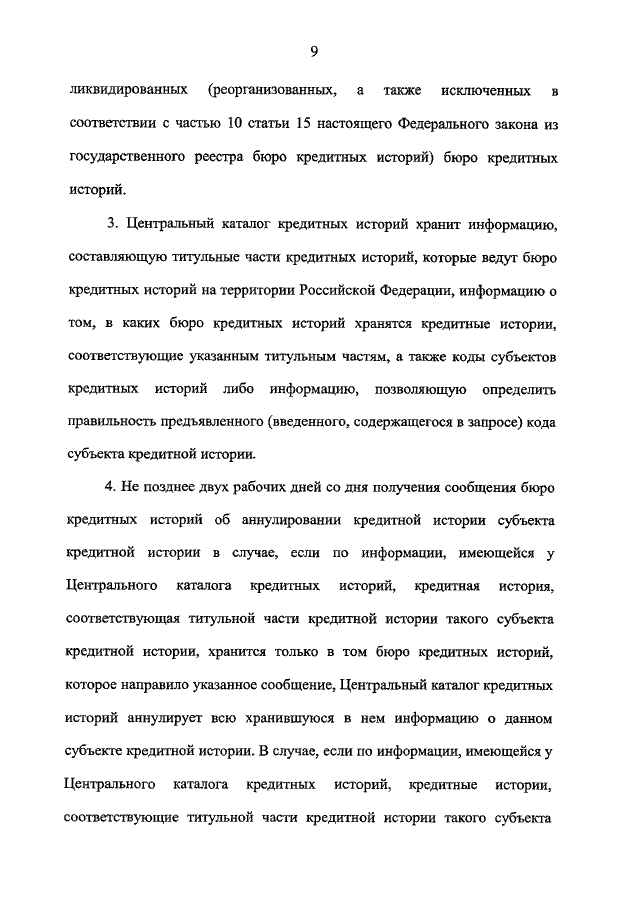 9

ликвидированных (реорганизованных, а также исключенных в соответствии с частью 10 статьи 15 настоящего Федерального закона из государственного реестра бюро кредитных историй) бюро кредитных историй.

3. Центральный каталог кредитных историй хранит информацию, составляющую титульные части кредитных историй, которые ведут бюро кредитных историй на территории Российской Федерации, информацию о том, в каких бюро кредитных историй хранятся кредитные истории, соответствующие указанным титульным частям, а также коды субъектов кредитных историй либо информацию, позволяющую определить правильность предъявленного (введенного, содержащегося в запросе) кода субъекта кредитной истории.

4. Не позднее двух рабочих дней со дня получения сообщения бюро кредитных историй об аннулировании кредитной истории субъекта кредитной истории в случае, если по информации, имеющейся у Центрального каталога кредитных историй, кредитная история, соответствующая титульной части кредитной истории такого субъекта кредитной истории, хранится только в том бюро кредитных историй, которое направило указанное сообщение, Центральный каталог кредитных историй аннулирует всю хранившуюся в нем информацию о данном субъекте кредитной истории. В случае, если по информации, имеющейся у Центрального каталога кредитных историй, кредитные истории, соответствующие титульной части кредитной истории такого субъекта